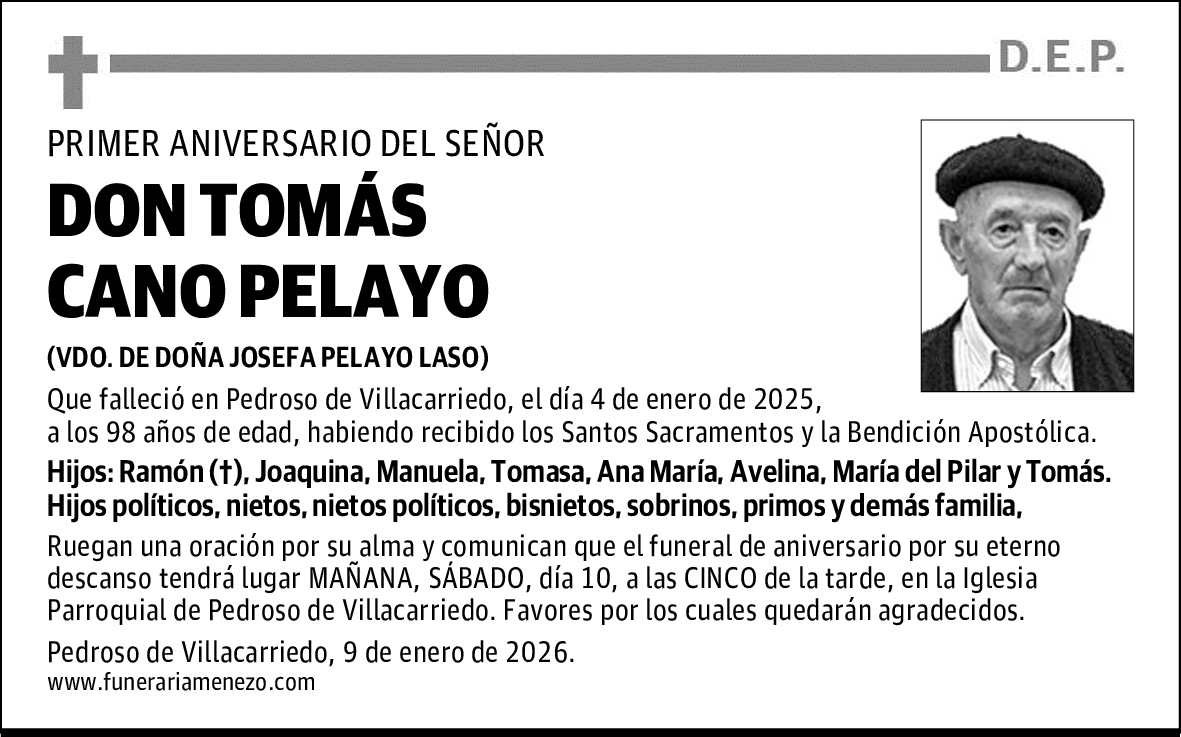 D.E.P.

PRIMER ANIVERSARIO DEL SEÑOR

DON TOMÁS CANO PELAYO

(VDO. DE DOÑA JOSEFA PELAYO LASO)

Que falleció en Pedroso de Villacarriedo, el día 4 de enero de 2025, a los 98 años de edad, habiendo recibido los Santos Sacramentos y la Bendición Apostólica.

Hijos: Ramón (†), Joaquina, Manuela, Tomasa, Ana María, Avelina, María del Pilar y Tomás. Hijos políticos, nietos, nietos políticos, bisnietos, sobrinos, primos y demás familia,

Ruegan una oración por su alma y comunican que el funeral de aniversario por su eterno descanso tendrá lugar MAÑANA, SÁBADO, día 10, a las CINCO de la tarde, en la Iglesia Parroquial de Pedroso de Villacarriedo. Favores por los cuales quedarán agradecidos.

Pedroso de Villacarriedo, 9 de enero de 2026.
www.funerariamenezo.com